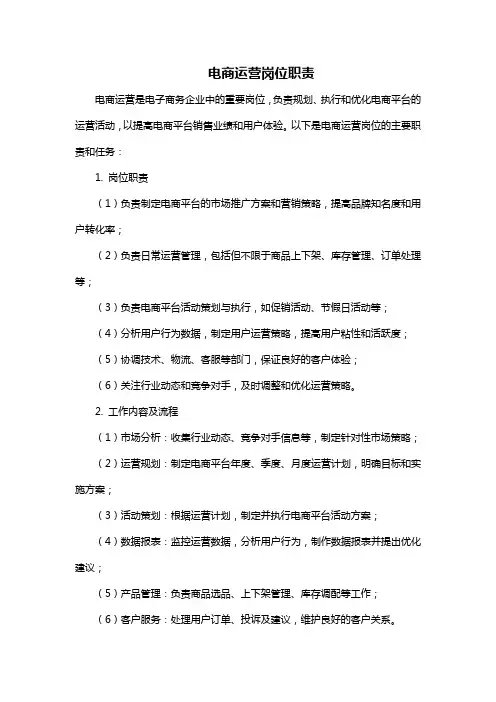 电商运营岗位职责

电商运营是电子商务企业中的重要岗位，负责规划、执行和优化电商平台的运营活动，以提高电商平台销售业绩和用户体验。以下是电商运营岗位的主要职责和任务：

1. 岗位职责

（1）负责制定电商平台的市场推广方案和营销策略，提高品牌知名度和用户转化率；

（2）负责日常运营管理，包括但不限于商品上下架、库存管理、订单处理等；

（3）负责电商平台活动策划与执行，如促销活动、节假日活动等；

（4）分析用户行为数据，制定用户运营策略，提高用户粘性和活跃度；

（5）协调技术、物流、客服等部门，保证良好的客户体验；

（6）关注行业动态和竞争对手，及时调整和优化运营策略。

2. 工作内容及流程

（1）市场分析：收集行业动态、竞争对手信息等，制定针对性市场策略；

（2）运营规划：制定电商平台年度、季度、月度运营计划，明确目标和实施方案；

（3）活动策划：根据运营计划，制定并执行电商平台活动方案；

（4）数据报表：监控运营数据，分析用户行为，制作数据报表并提出优化建议；

（5）产品管理：负责商品选品、上下架管理、库存调配等工作；

（6）客户服务：处理用户订单、投诉及建议，维护良好的客户关系。